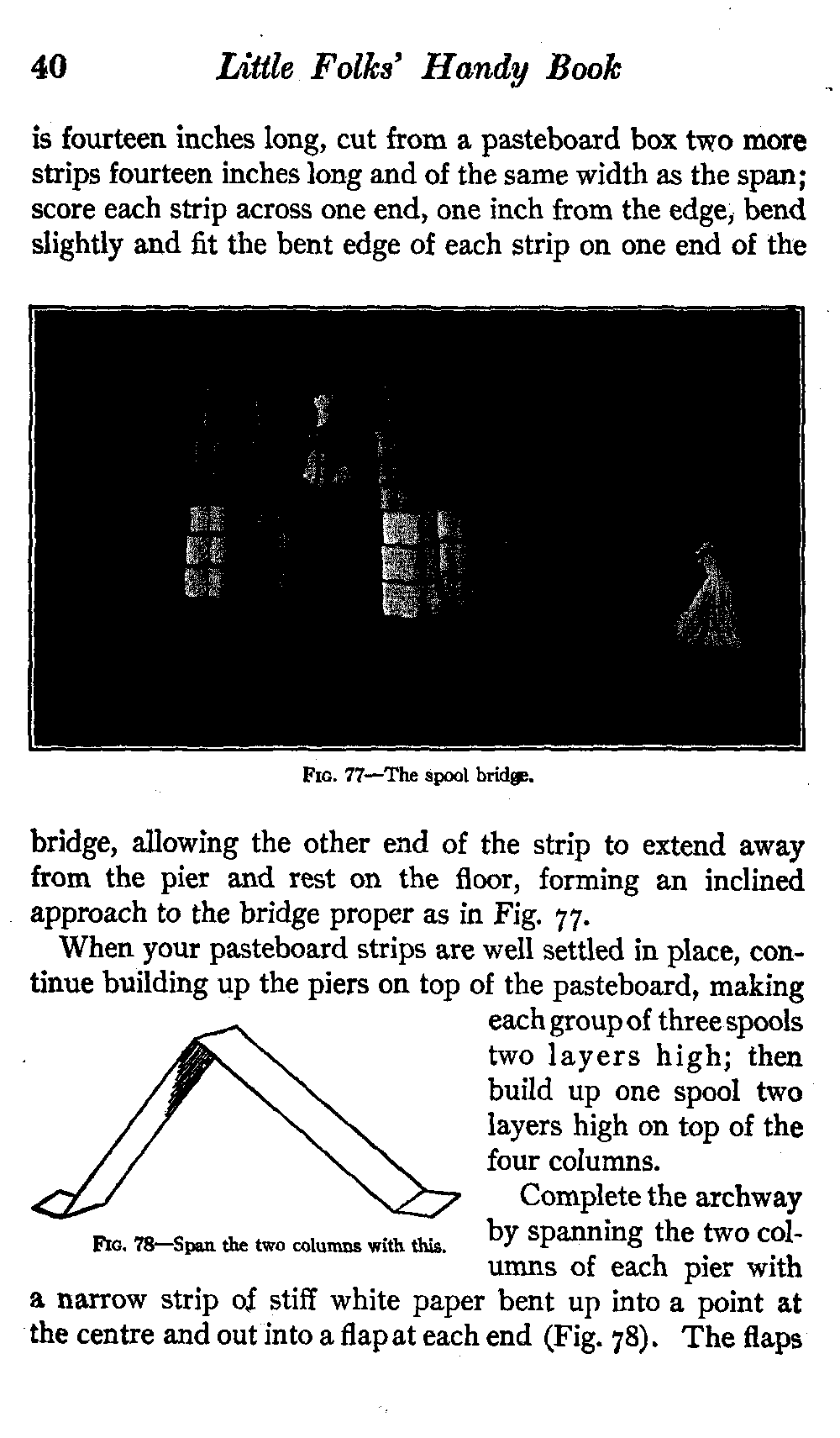 40 Little Folks' Handy Book

is fourteen inches long, cut from a pasteboard box two more strips fourteen inches long and of the same width as the span; score each strip across one end, one inch from the edge, bend slightly and fit the bent edge of each strip on one end of the

Fig. 77—The spool bridge.

bridge, allowing the other end of the strip to extend away from the pier and rest on the floor, forming an inclined approach to the bridge proper as in Fig. 77.

When your pasteboard strips are well settled in place, continue building up the piers on top of the pasteboard, making each group of three spools two layers high; then build up one spool two layers high on top of the four columns.

Fig. 78—Span the two columns with this.

Complete the archway by spanning the two columns of each pier with a narrow strip of stiff white paper bent up into a point at the centre and out into a flap at each end (Fig. 78). The flaps